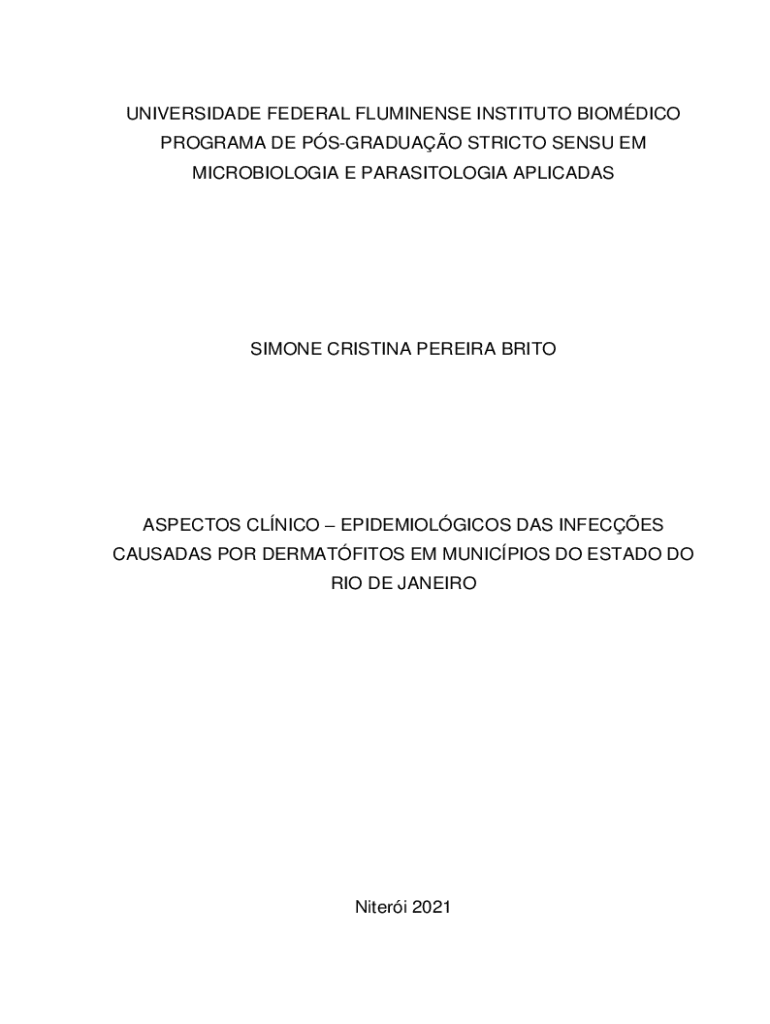 UNIVERSIDADE FEDERAL FLUMINENSE INSTITUTO BIOMÉDICO PROGRAMA DE PÓS-GRADUAÇÃO STRICTO SENSU EM MICROBIOLOGIA E PARASITOLOGIA APLICADAS

SIMONE CRISTINA PEREIRA BRITO

ASPECTOS CLÍNICO – EPIDEMIOLÓGICOS DAS INFECÇÕES CAUSADAS POR DERMATÓFITOS EM MUNICÍPIOS DO ESTADO DO RIO DE JANEIRO

Niterói 2021